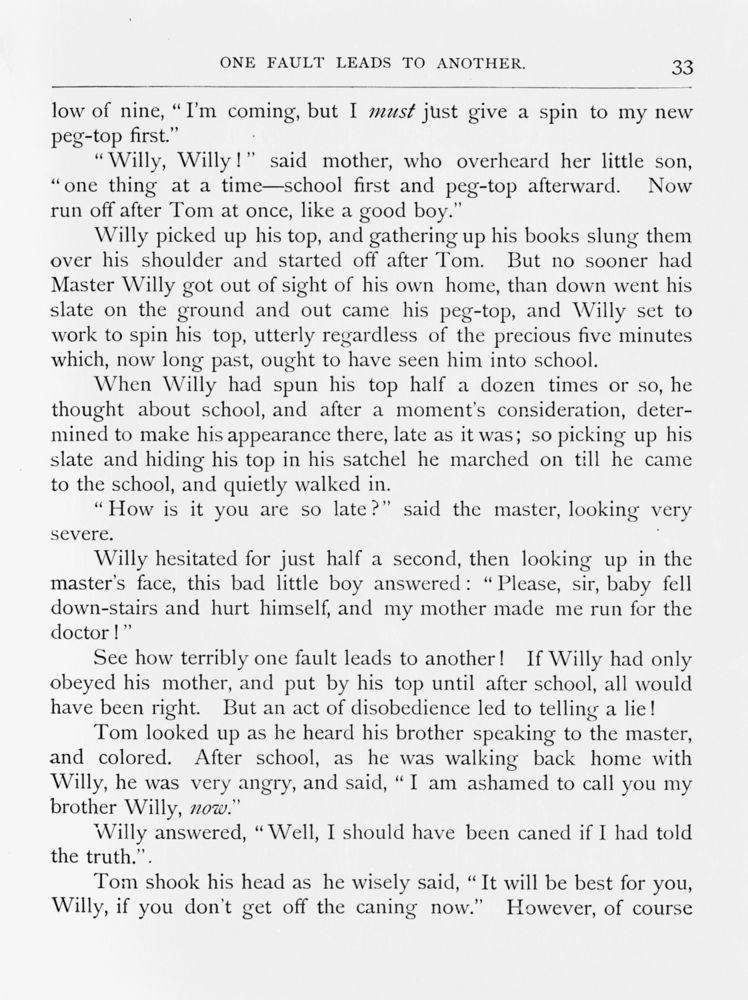 ONE FAULT LEADS TO ANOTHER. 33

low of nine, "I'm coming, but I must just give a spin to my new peg-top first."

"Willy, Willy!" said mother, who overheard her little son, "one thing at a time—school first and peg-top afterward. Now run off after Tom at once, like a good boy."

Willy picked up his top, and gathering up his books slung them over his shoulder and started off after Tom. But no sooner had Master Willy got out of sight of his own home, than down went his slate on the ground and out came his peg-top, and Willy set to work to spin his top, utterly regardless of the precious five minutes which, now long past, ought to have seen him into school.

When Willy had spun his top half a dozen times or so, he thought about school, and after a moment's consideration, determined to make his appearance there, late as it was; so picking up his slate and hiding his top in his satchel he marched on till he came to the school, and quietly walked in.

"How is it you are so late?" said the master, looking very severe.

Willy hesitated for just half a second, then looking up in the master's face, this bad little boy answered: "Please, sir, baby fell down-stairs and hurt himself, and my mother made me run for the doctor!"

See how terribly one fault leads to another! If Willy had only obeyed his mother, and put by his top until after school, all would have been right. But an act of disobedience led to telling a lie!

Tom looked up as he heard his brother speaking to the master, and colored. After school, as he was walking back home with Willy, he was very angry, and said, "I am ashamed to call you my brother Willy, now."

Willy answered, "Well, I should have been caned if I had told the truth.".

Tom shook his head as he wisely said, "It will be best for you, Willy, if you don't get off the caning now." However, of course